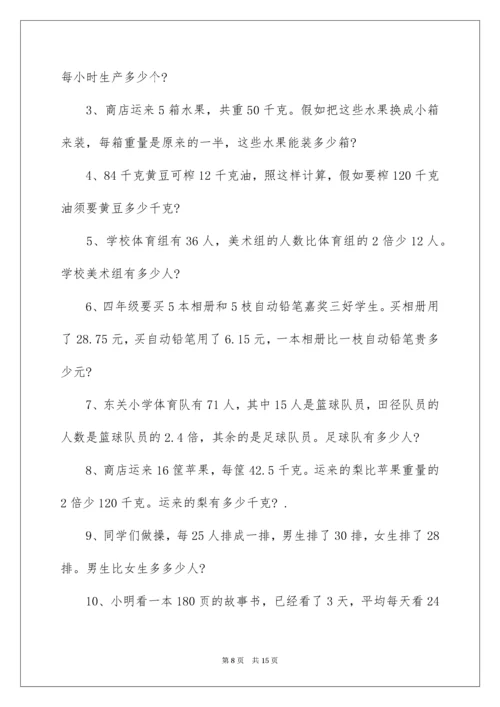 每小时生产多少个？

3、商店运来5箱水果，共重50千克。假如把这些水果换成小箱来装，每箱重量是原来的一半，这些水果能装多少箱？

4、84千克黄豆可榨12千克油，照这样计算，假如要榨120千克油须要黄豆多少千克？

5、学校体育组有36人，美术组的人数比体育组的2倍少12人。学校美术组有多少人？

6、四年级要买5本相册和5枝自动铅笔嘉奖三好学生。买相册用了28.75元，买自动铅笔用了6.15元，一本相册比一枝自动铅笔贵多少元？

7、东关小学体育队有71人，其中15人是篮球队员，田径队员的人数是篮球队员的2.4倍，其余的是足球队员。足球队有多少人？

8、商店运来16筐苹果，每筐42.5千克。运来的梨比苹果重量的2倍少120千克。运来的梨有多少千克？.

9、同学们做操，每25人排成一排，男生排了30排，女生排了28排。男生比女生多多少人？

10、小明看一本180页的故事书，已经看了3天，平均每天看24

第8页 共15页